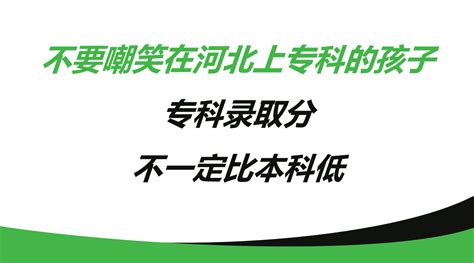 不要嘲笑在河北上专科的孩子

专科录取分

不一定比本科低